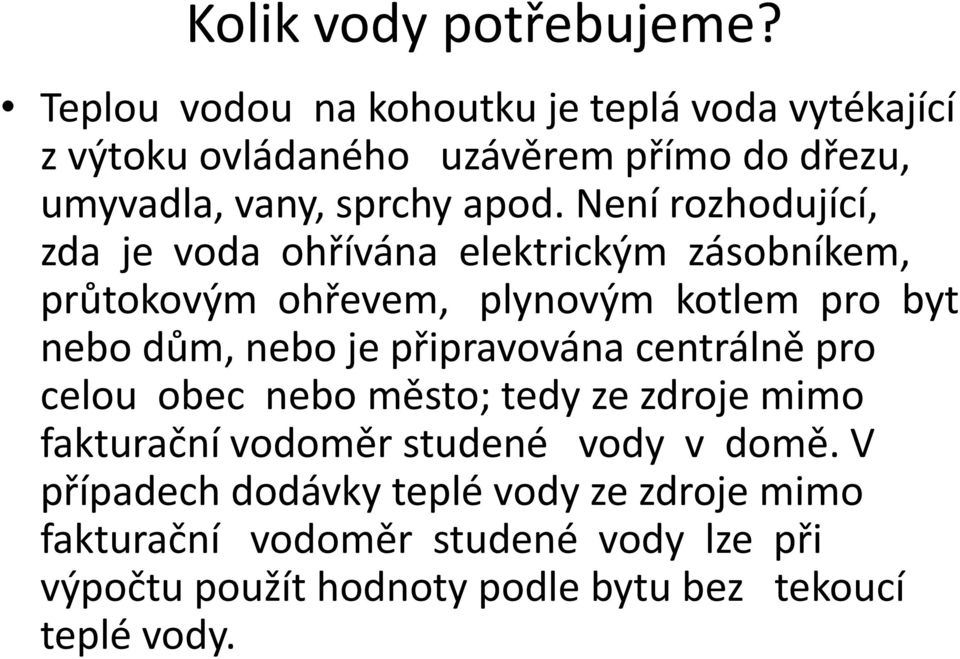 Kolik vody potřebujeme?

• Teplou vodou na kohoutku je teplá voda vytékající z výtoku ovládaného uzávěrem přímo do dřezu, umyvadla, vany, sprchy apod. Není rozhodující, zda je voda ohřívána elektrickým zásobníkem, průtokovým ohřevem, plynovým kotlem pro byt nebo dům, nebo je připravována centrálně pro celou obec nebo město; tedy ze zdroje mimo fakturační vodoměr studené vody v domě. V případech dodávky teplé vody ze zdroje mimo fakturační vodoměr studené vody lze při výpočtu použít hodnoty podle bytu bez tekoucí teplé vody.